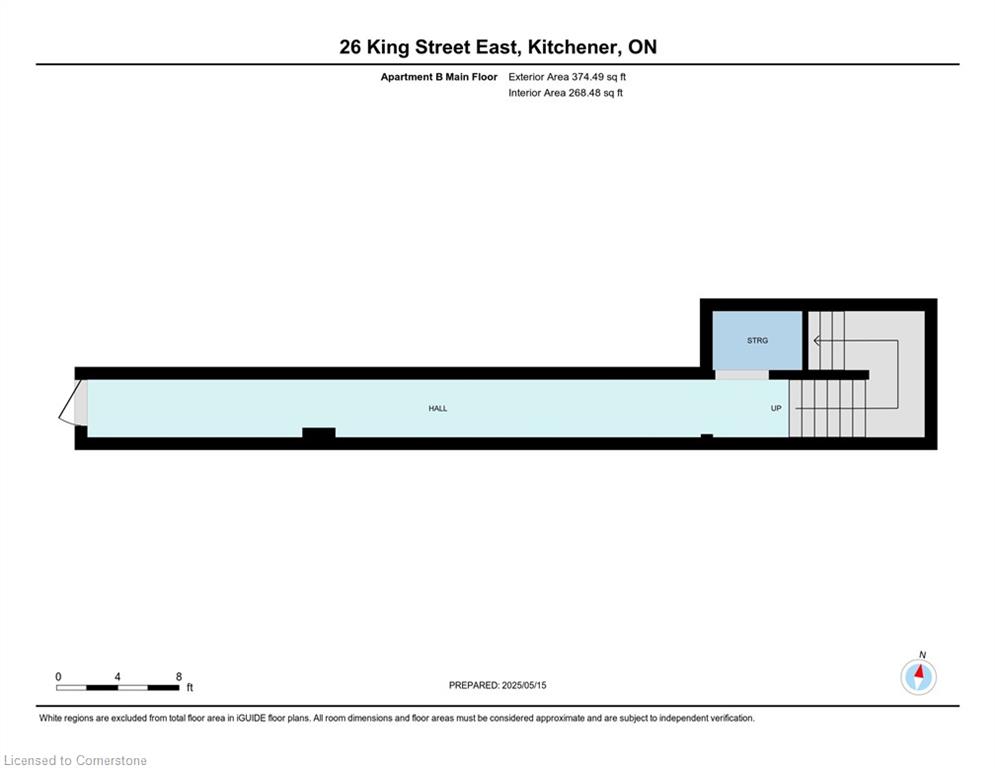 26 King Street East, Kitchener, ON

Apartment B Main Floor Exterior Area 374.49 sq ft
Interior Area 268.48 sq ft

STRG

HALL

UP

0 4 8 ft

PREPARED: 2025/05/15

N

White regions are excluded from total floor area in iGUIDE floor plans. All room dimensions and floor areas must be considered approximate and are subject to independent verification.

Licensed to Cornerstone